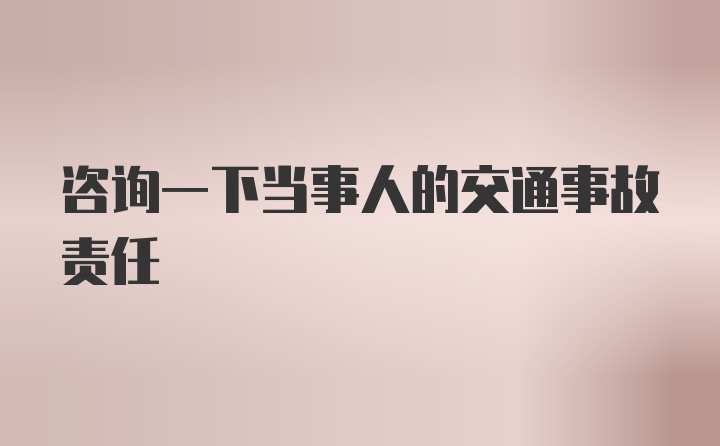 咨询一下当事人的交通事故责任